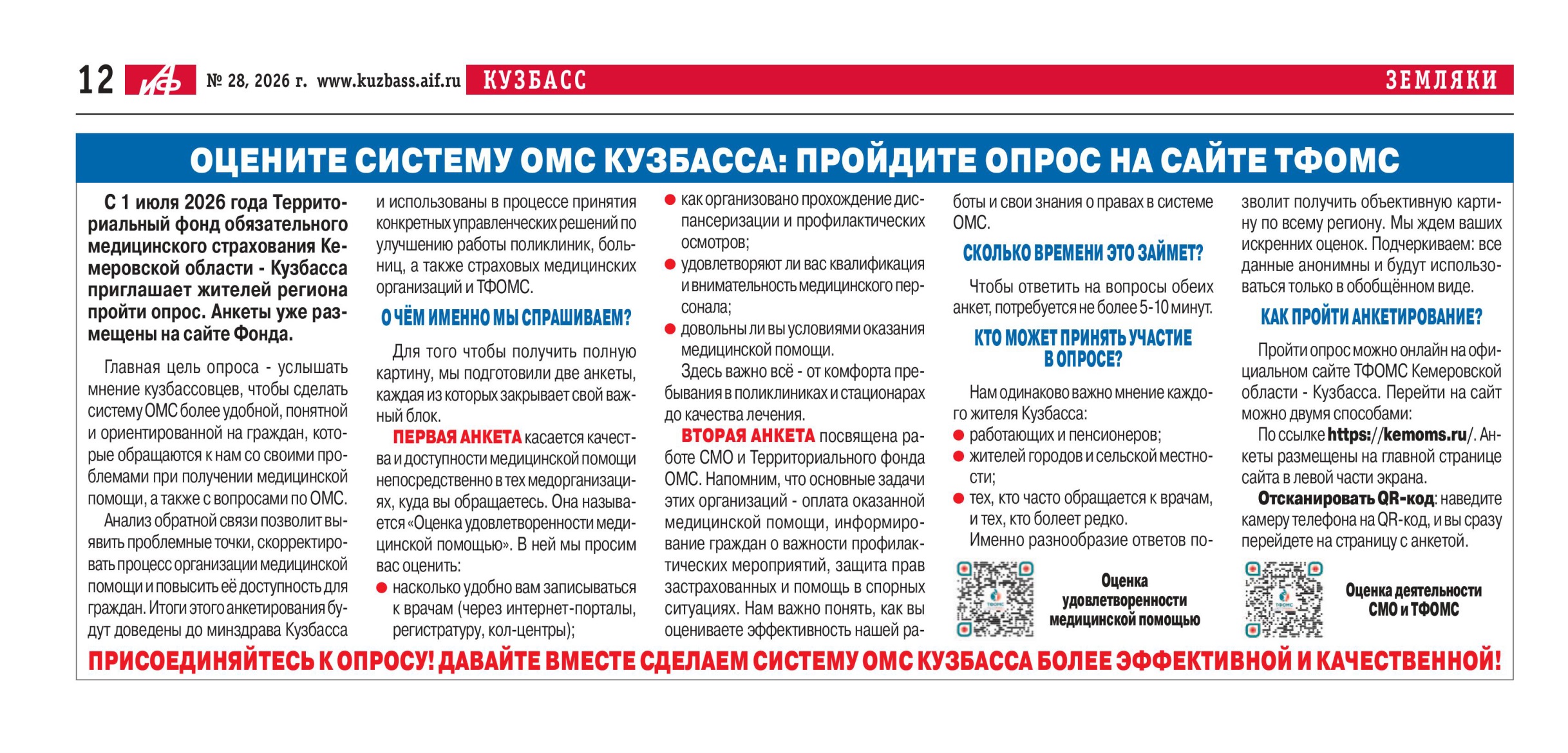 12 АиФ № 28, 2026 г. www.kuzbass.aif.ru КУЗБАСС ЗЕМЛЯКИ

ОЦЕНИТЕ СИСТЕМУ ОМС КУЗБАССА: ПРОЙДИТЕ ОПРОС НА САЙТЕ ТФОМС

С 1 июля 2026 года Территориальный фонд обязательного медицинского страхования Кемеровской области - Кузбасса приглашает жителей региона пройти опрос. Анкеты уже размещены на сайте Фонда.

Главная цель опроса - услышать мнение кузбассовцев, чтобы сделать систему ОМС более удобной, понятной и ориентированной на граждан, которые обращаются к нам со своими проблемами при получении медицинской помощи, а также с вопросами по ОМС.

Анализ обратной связи позволит выявить проблемные точки, скорректировать процесс организации медицинской помощи и повысить её доступность для граждан. Итоги этого анкетирования будут доведены до минздрава Кузбасса и использованы в процессе принятия конкретных управленческих решений по улучшению работы поликлиник, больниц, а также страховых медицинских организаций и ТФОМС.

О ЧЁМ ИМЕННО МЫ СПРАШИВАЕМ?

Для того чтобы получить полную картину, мы подготовили две анкеты, каждая из которых закрывает свой важный блок.

ПЕРВАЯ АНКЕТА касается качества и доступности медицинской помощи непосредственно в тех медорганизациях, куда вы обращаетесь. Она называется «Оценка удовлетворенности медицинской помощью». В ней мы просим вас оценить:

● насколько удобно вам записываться к врачам (через интернет-порталы, регистратуру, кол-центры);
● как организовано прохождение диспансеризации и профилактических осмотров;
● удовлетворяют ли вас квалификация и внимательность медицинского персонала;
● довольны ли вы условиями оказания медицинской помощи.

Здесь важно всё - от комфорта пребывания в поликлиниках и стационарах до качества лечения.

ВТОРАЯ АНКЕТА посвящена работе СМО и Территориального фонда ОМС. Напомним, что основные задачи этих организаций - оплата оказанной медицинской помощи, информирование граждан о важности профилактических мероприятий, защита прав застрахованных и помощь в спорных ситуациях. Нам важно понять, как вы оцениваете эффективность нашей работы и свои знания о правах в системе ОМС.

СКОЛЬКО ВРЕМЕНИ ЭТО ЗАЙМЕТ?

Чтобы ответить на вопросы обеих анкет, потребуется не более 5-10 минут.

КТО МОЖЕТ ПРИНЯТЬ УЧАСТИЕ В ОПРОСЕ?

Нам одинаково важно мнение каждого жителя Кузбасса:
● работающих и пенсионеров;
● жителей городов и сельской местности;
● тех, кто часто обращается к врачам, и тех, кто болеет редко.

Именно разнообразие ответов позволит получить объективную картину по всему региону. Мы ждем ваших искренних оценок. Подчеркиваем: все данные анонимны и будут использоваться только в обобщённом виде.

КАК ПРОЙТИ АНКЕТИРОВАНИЕ?

Пройти опрос можно онлайн на официальном сайте ТФОМС Кемеровской области - Кузбасса. Перейти на сайт можно двумя способами:

По ссылке https://kemoms.ru/. Анкеты размещены на главной странице сайта в левой части экрана.

Отсканировать QR-код: наведите камеру телефона на QR-код, и вы сразу перейдете на страницу с анкетой.

Оценка удовлетворенности медицинской помощью

Оценка деятельности СМО и ТФОМС

ПРИСОЕДИНЯЙТЕСЬ К ОПРОСУ! ДАВАЙТЕ ВМЕСТЕ СДЕЛАЕМ СИСТЕМУ ОМС КУЗБАССА БОЛЕЕ ЭФФЕКТИВНОЙ И КАЧЕСТВЕННОЙ!